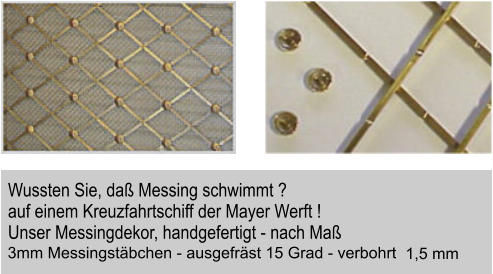 Wussten Sie, daß Messing schwimmt ?
auf einem Kreuzfahrtschiff der Mayer Werft !
Unser Messingdekor, handgefertigt - nach Maß
3mm Messingstäbchen - ausgefräst 15 Grad - verbohrt 1,5 mm